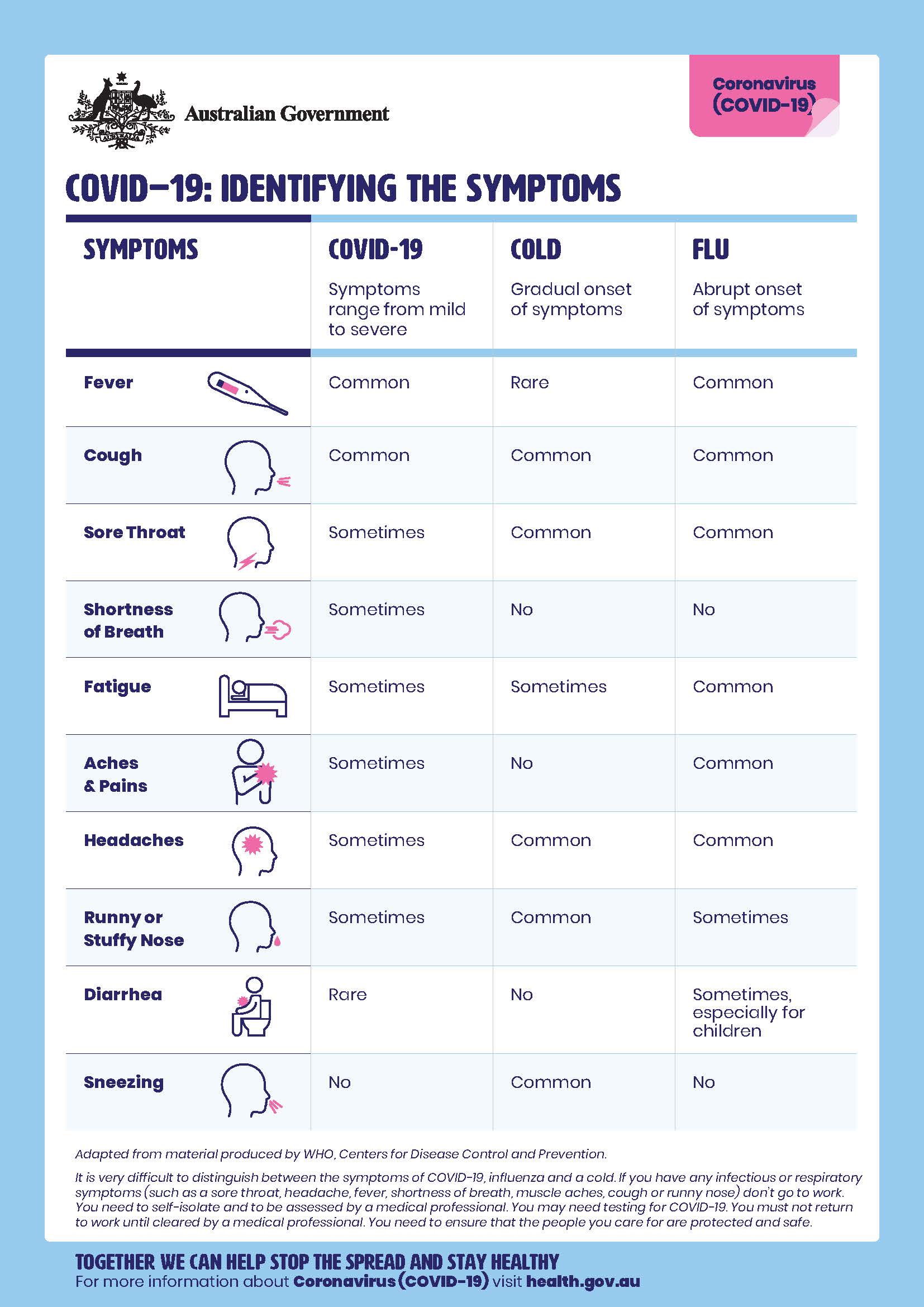 Australian Government

Coronavirus (COVID-19)

COVID-19: IDENTIFYING THE SYMPTOMS

| SYMPTOMS | COVID-19 Symptoms range from mild to severe | COLD Gradual onset of symptoms | FLU Abrupt onset of symptoms |
|---|---|---|---|
| Fever | Common | Rare | Common |
| Cough | Common | Common | Common |
| Sore Throat | Sometimes | Common | Common |
| Shortness of Breath | Sometimes | No | No |
| Fatigue | Sometimes | Sometimes | Common |
| Aches & Pains | Sometimes | No | Common |
| Headaches | Sometimes | Common | Common |
| Runny or Stuffy Nose | Sometimes | Common | Sometimes |
| Diarrhea | Rare | No | Sometimes, especially for children |
| Sneezing | No | Common | No |

Adapted from material produced by WHO, Centers for Disease Control and Prevention.

It is very difficult to distinguish between the symptoms of COVID-19, influenza and a cold. If you have any infectious or respiratory symptoms (such as a sore throat, headache, fever, shortness of breath, muscle aches, cough or runny nose) don't go to work. You need to self-isolate and to be assessed by a medical professional. You may need testing for COVID-19. You must not return to work until cleared by a medical professional. You need to ensure that the people you care for are protected and safe.

TOGETHER WE CAN HELP STOP THE SPREAD AND STAY HEALTHY
For more information about Coronavirus (COVID-19) visit health.gov.au